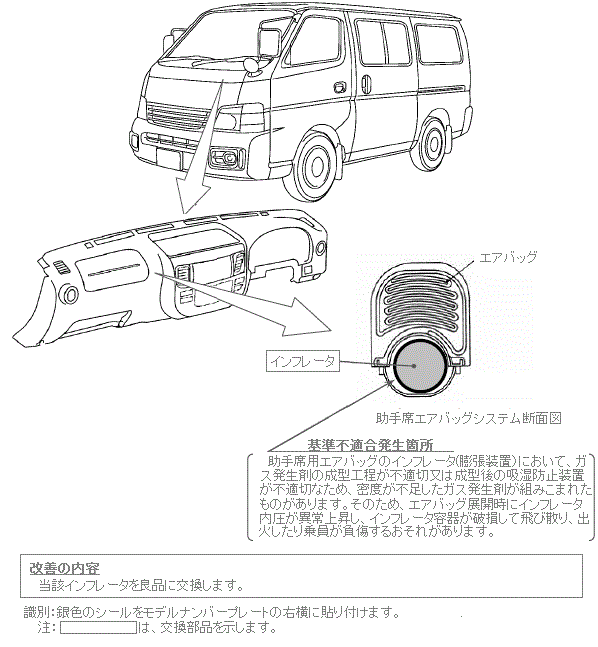 エアバッグ

インフレータ

助手席エアバッグシステム断面図

基準不適合発生箇所

助手席用エアバッグのインフレータ(膨張装置)において、ガス発生剤の成型工程が不適切又は成型後の吸湿防止装置が不適切なため、密度が不足したガス発生剤が組みこまれたものがあります。そのため、エアバッグ展開時にインフレータ内圧が異常上昇し、インフレータ容器が破損して飛び散り、出火したり乗員が負傷するおそれがあります。

改善の内容
当該インフレータを良品に交換します。

識別:銀色のシールをモデルナンバープレートの右横に貼り付けます。
注: は、交換部品を示します。